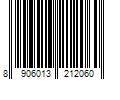 8 906013 212060